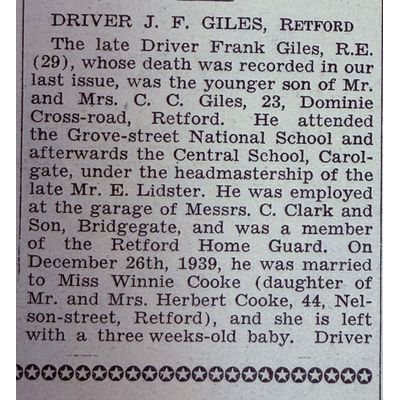 DRIVER J. F. GILES, RETFORD

The late Driver Frank Giles, R.E. (29), whose death was recorded in our last issue, was the younger son of Mr. and Mrs. C. C. Giles, 23, Dominie Cross-road, Retford. He attended the Grove-street National School and afterwards the Central School, Carolgate, under the headmastership of the late Mr. E. Lidster. He was employed at the garage of Messrs. C. Clark and Son, Bridgegate, and was a member of the Retford Home Guard. On December 26th, 1939, he was married to Miss Winnie Cooke (daughter of Mr. and Mrs. Herbert Cooke, 44, Nelson-street, Retford), and she is left with a three weeks-old baby. Driver